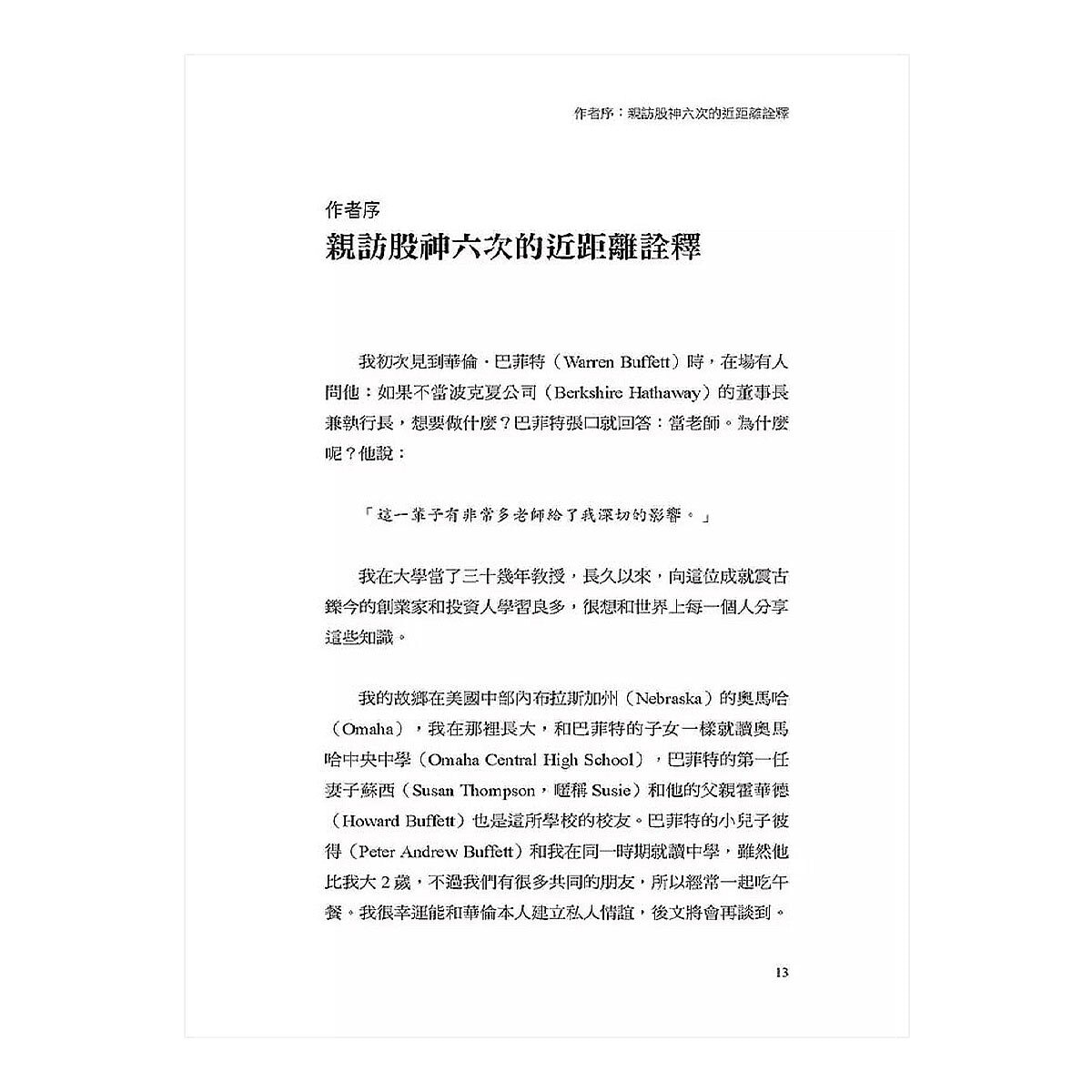 作者序：親訪股神六次的近距離詮釋

作者序
親訪股神六次的近距離詮釋

我初次見到華倫・巴菲特（Warren Buffett）時，在場有人問他：如果不當波克夏公司（Berkshire Hathaway）的董事長兼執行長，想要做什麼？巴菲特張口就回答：當老師。為什麼呢？他說：

「這一輩子有非常多老師給了我深切的影響。」

我在大學當了三十幾年教授，長久以來，向這位成就震古鑠今的創業家和投資人學習良多，很想和世界上每一個人分享這些知識。

我的故鄉在美國中部內布拉斯加州（Nebraska）的奧馬哈（Omaha），我在那裡長大，和巴菲特的子女一樣就讀奧馬哈中央中學（Omaha Central High School），巴菲特的第一任妻子蘇西（Susan Thompson，暱稱 Susie）和他的父親霍華德（Howard Buffett）也是這所學校的校友。巴菲特的小兒子彼得（Peter Andrew Buffett）和我在同一時期就讀中學，雖然他比我大 2 歲，不過我們有很多共同的朋友，所以經常一起吃午餐。我很幸運能和華倫本人建立私人情誼，後文將會再談到。

13